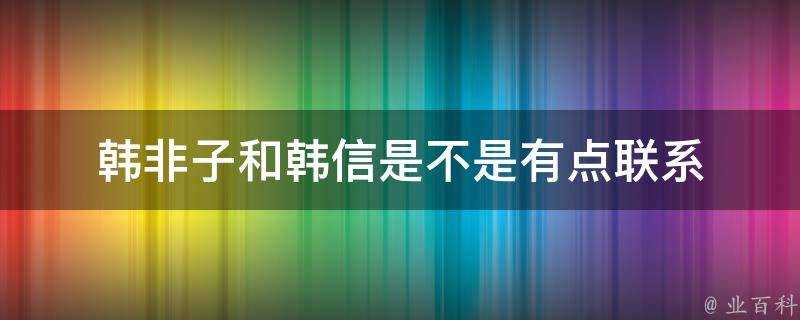 韩非子和韩信是不是有点联系

@ 业百科